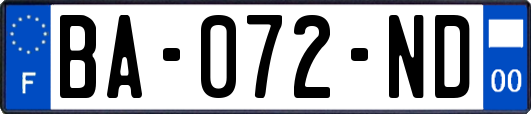 F
BA-072-ND
00